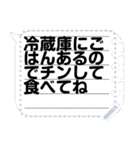 冷蔵庫にごはんあるのでチンして食べてね